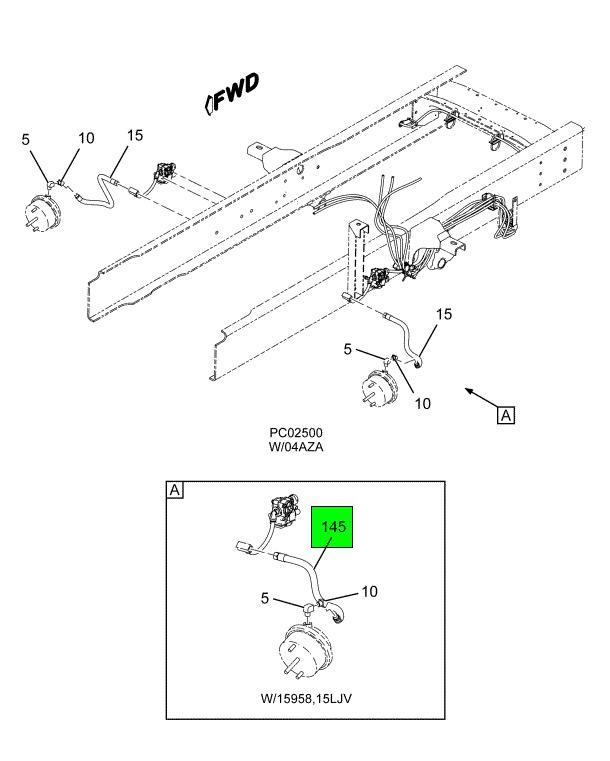 FWD

5
10
15

15
5
10
A

PC02500
W/04AZA

A
145
5
10

W/15958,15LJV